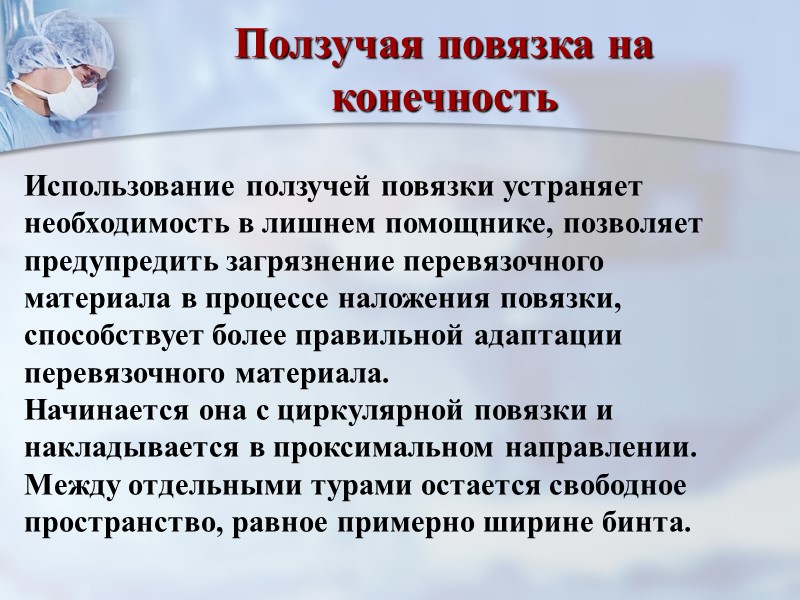 Ползучая повязка на конечность

Использование ползучей повязки устраняет необходимость в лишнем помощнике, позволяет предупредить загрязнение перевязочного материала в процессе наложения повязки, способствует более правильной адаптации перевязочного материала.
Начинается она с циркулярной повязки и накладывается в проксимальном направлении. Между отдельными турами остается свободное пространство, равное примерно ширине бинта.